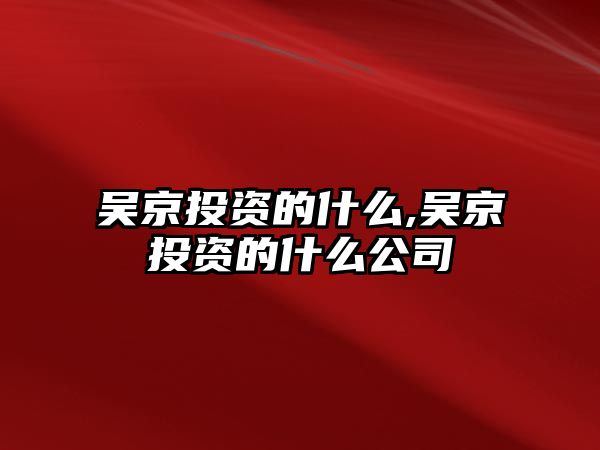 吴京投资的什么,吴京投资的什么公司